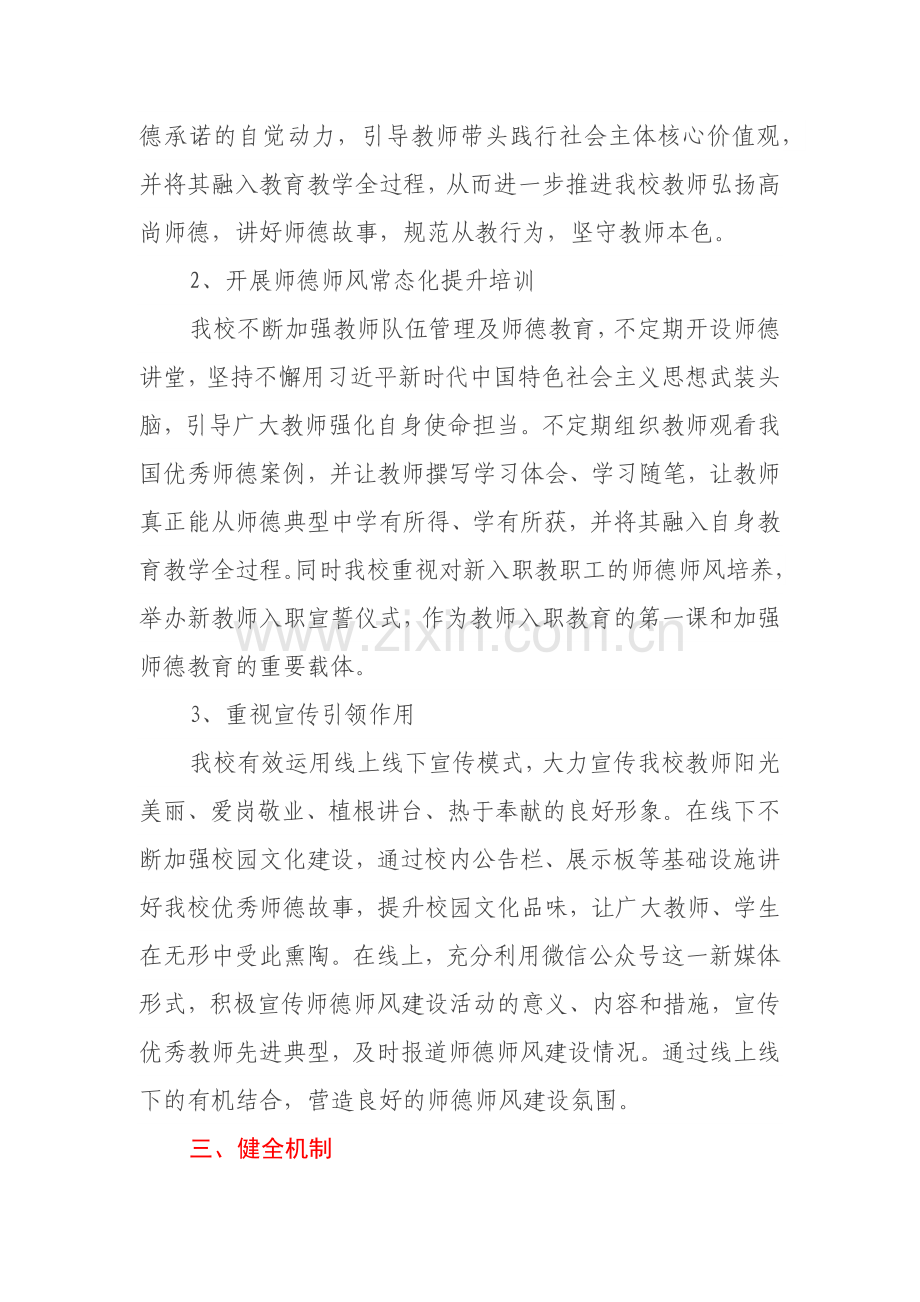 德承诺的自觉动力，引导教师带头践行社会主体核心价值观，并将其融入教育教学全过程，从而进一步推进我校教师弘扬高尚师德，讲好师德故事，规范从教行为，坚守教师本色。

2、开展师德师风常态化提升培训

我校不断加强教师队伍管理及师德教育，不定期开设师德讲堂，坚持不懈用习近平新时代中国特色社会主义思想武装头脑，引导广大教师强化自身使命担当。不定期组织教师观看我国优秀师德案例，并让教师撰写学习体会、学习随笔，让教师真正能从师德典型中学有所得、学有所获，并将其融入自身教育教学全过程。同时我校重视对新入职教职工的师德师风培养，举办新教师入职宣誓仪式，作为教师入职教育的第一课和加强师德教育的重要载体。

3、重视宣传引领作用

我校有效运用线上线下宣传模式，大力宣传我校教师阳光美丽、爱岗敬业、植根讲台、热于奉献的良好形象。在线下不断加强校园文化建设，通过校内公告栏、展示板等基础设施讲好我校优秀师德故事，提升校园文化品味，让广大教师、学生在无形中受此熏陶。在线上，充分利用微信公众号这一新媒体形式，积极宣传师德师风建设活动的意义、内容和措施，宣传优秀教师先进典型，及时报道师德师风建设情况。通过线上线下的有机结合，营造良好的师德师风建设氛围。

三、健全机制

www.zixin.com.cn